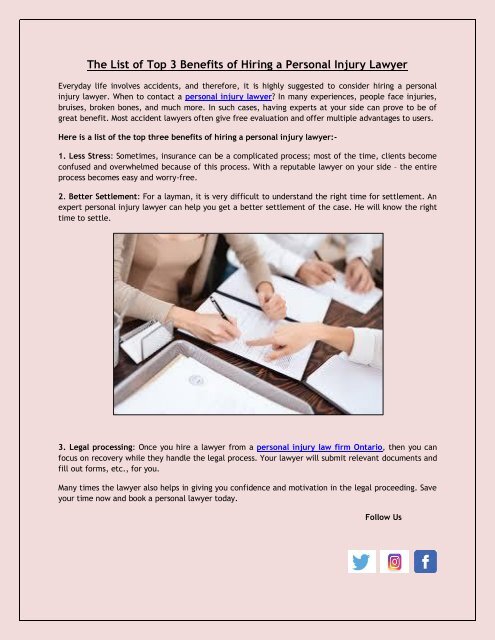 The List of Top 3 Benefits of Hiring a Personal Injury Lawyer

Everyday life involves accidents, and therefore, it is highly suggested to consider hiring a personal injury lawyer. When to contact a personal injury lawyer? In many experiences, people face injuries, bruises, broken bones, and much more. In such cases, having experts at your side can prove to be of great benefit. Most accident lawyers often give free evaluation and offer multiple advantages to users.

Here is a list of the top three benefits of hiring a personal injury lawyer:-

1. Less Stress: Sometimes, insurance can be a complicated process; most of the time, clients become confused and overwhelmed because of this process. With a reputable lawyer on your side – the entire process becomes easy and worry-free.

2. Better Settlement: For a layman, it is very difficult to understand the right time for settlement. An expert personal injury lawyer can help you get a better settlement of the case. He will know the right time to settle.

3. Legal processing: Once you hire a lawyer from a personal injury law firm Ontario, then you can focus on recovery while they handle the legal process. Your lawyer will submit relevant documents and fill out forms, etc., for you.

Many times the lawyer also helps in giving you confidence and motivation in the legal proceeding. Save your time now and book a personal lawyer today.

Follow Us